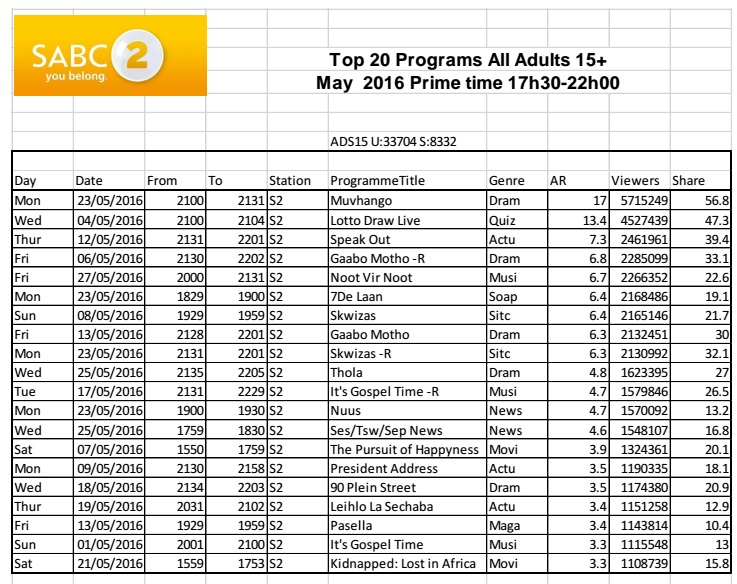 SABC 2
you belong.

Top 20 Programs All Adults 15+
May 2016 Prime time 17h30-22h00

ADS15 U:33704 S:8332

| Day | Date | From | To | Station | ProgrammeTitle | Genre | AR | Viewers | Share |
|---|---|---|---|---|---|---|---|---|---|
| Mon | 23/05/2016 | 2100 | 2131 | S2 | Muvhango | Dram | 17 | 5715249 | 56.8 |
| Wed | 04/05/2016 | 2100 | 2104 | S2 | Lotto Draw Live | Quiz | 13.4 | 4527439 | 47.3 |
| Thur | 12/05/2016 | 2131 | 2201 | S2 | Speak Out | Actu | 7.3 | 2461961 | 39.4 |
| Fri | 06/05/2016 | 2130 | 2202 | S2 | Gaabo Motho -R | Dram | 6.8 | 2285099 | 33.1 |
| Fri | 27/05/2016 | 2000 | 2131 | S2 | Noot Vir Noot | Musi | 6.7 | 2266352 | 22.6 |
| Mon | 23/05/2016 | 1829 | 1900 | S2 | 7De Laan | Soap | 6.4 | 2168486 | 19.1 |
| Sun | 08/05/2016 | 1929 | 1959 | S2 | Skwizas | Sitc | 6.4 | 2165146 | 21.7 |
| Fri | 13/05/2016 | 2128 | 2201 | S2 | Gaabo Motho | Dram | 6.3 | 2132451 | 30 |
| Mon | 23/05/2016 | 2131 | 2201 | S2 | Skwizas -R | Sitc | 6.3 | 2130992 | 32.1 |
| Wed | 25/05/2016 | 2135 | 2205 | S2 | Thola | Dram | 4.8 | 1623395 | 27 |
| Tue | 17/05/2016 | 2131 | 2229 | S2 | It's Gospel Time -R | Musi | 4.7 | 1579846 | 26.5 |
| Mon | 23/05/2016 | 1900 | 1930 | S2 | Nuus | News | 4.7 | 1570092 | 13.2 |
| Wed | 25/05/2016 | 1759 | 1830 | S2 | Ses/Tsw/Sep News | News | 4.6 | 1548107 | 16.8 |
| Sat | 07/05/2016 | 1550 | 1759 | S2 | The Pursuit of Happyness | Movi | 3.9 | 1324361 | 20.1 |
| Mon | 09/05/2016 | 2130 | 2158 | S2 | President Address | Actu | 3.5 | 1190335 | 18.1 |
| Wed | 18/05/2016 | 2134 | 2203 | S2 | 90 Plein Street | Dram | 3.5 | 1174380 | 20.9 |
| Thur | 19/05/2016 | 2031 | 2102 | S2 | Leihlo La Sechaba | Actu | 3.4 | 1151258 | 12.9 |
| Fri | 13/05/2016 | 1929 | 1959 | S2 | Pasella | Maga | 3.4 | 1143814 | 10.4 |
| Sun | 01/05/2016 | 2001 | 2100 | S2 | It's Gospel Time | Musi | 3.3 | 1115548 | 13 |
| Sat | 21/05/2016 | 1559 | 1753 | S2 | Kidnapped: Lost in Africa | Movi | 3.3 | 1108739 | 15.8 |